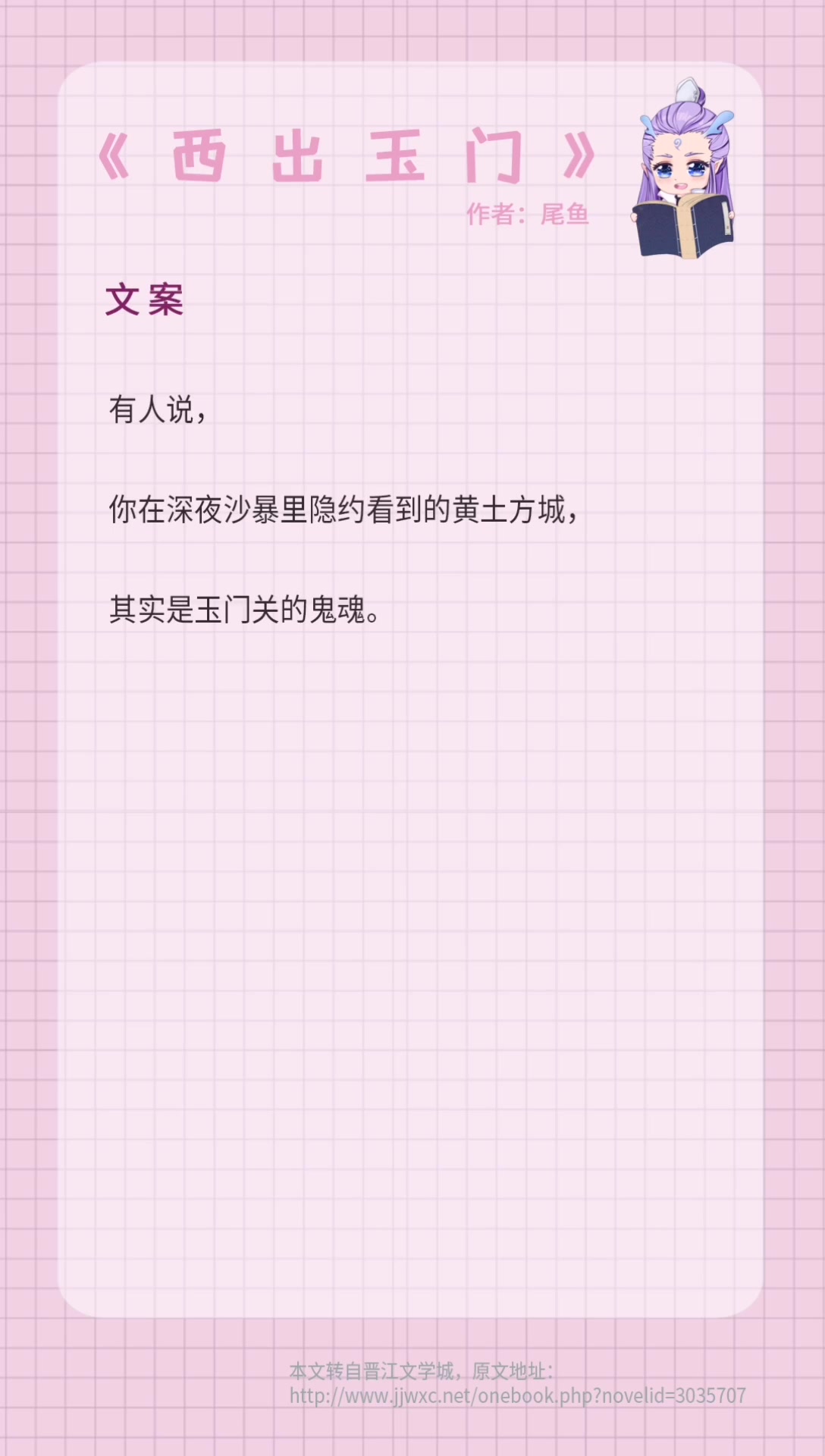 《西出玉门》

作者：尾鱼

文案

有人说，

你在深夜沙暴里隐约看到的黄土方城，

其实是玉门关的鬼魂。

本文转自晋江文学城，原文地址：
http://www.jjwxc.net/onebook.php?novelid=3035707